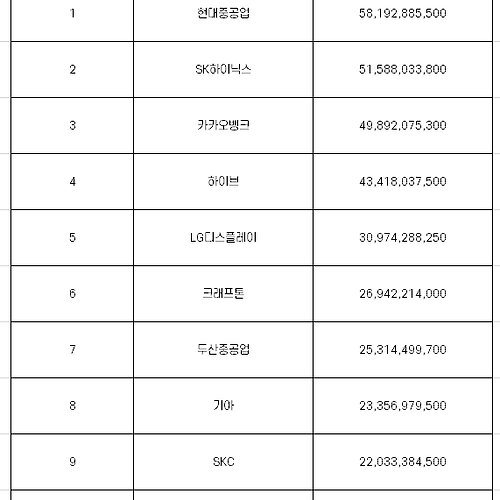 | 1 | 현대중공업 | 58,192,885,500 |
|---|---|---|
| 2 | SK하이닉스 | 51,588,033,800 |
| 3 | 카카오뱅크 | 49,892,075,300 |
| 4 | 하이브 | 43,418,037,500 |
| 5 | LG디스플레이 | 30,974,288,250 |
| 6 | 크래프톤 | 26,942,214,000 |
| 7 | 두산중공업 | 25,314,499,700 |
| 8 | 기아 | 23,356,979,500 |
| 9 | SKC | 22,033,384,500 |